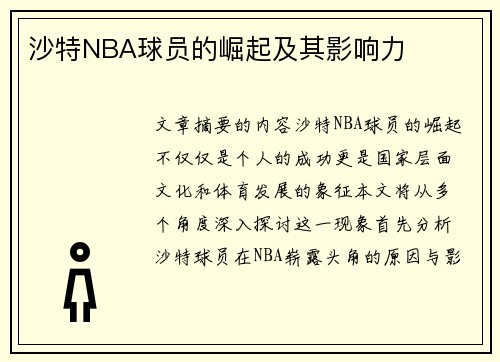 沙特NBA球员的崛起及其影响力

文章摘要的内容沙特NBA球员的崛起不仅仅是个人的成功更是国家层面文化和体育发展的象征本文将从多个角度深入探讨这一现象首先分析沙特球员在NBA崭露头角的原因与影